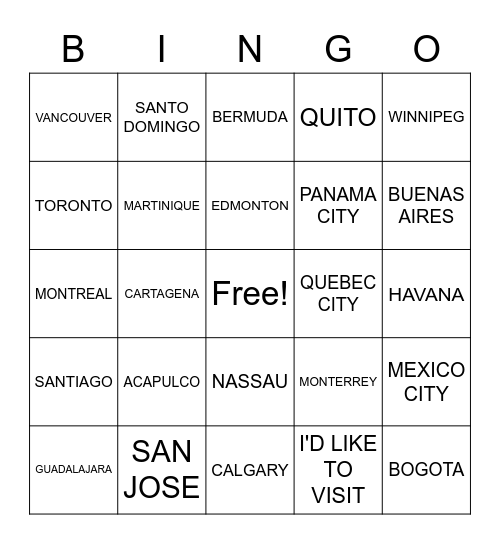 | B | I | N | G | O |
|---|---|---|---|---|
| VANCOUVER | SANTO DOMINGO | BERMUDA | QUITO | WINNIPEG |
| TORONTO | MARTINIQUE | EDMONTON | PANAMA CITY | BUENAS AIRES |
| MONTREAL | CARTAGENA | Free! | QUEBEC CITY | HAVANA |
| SANTIAGO | ACAPULCO | NASSAU | MONTERREY | MEXICO CITY |
| GUADALAJARA | SAN JOSE | CALGARY | I'D LIKE TO VISIT | BOGOTA |